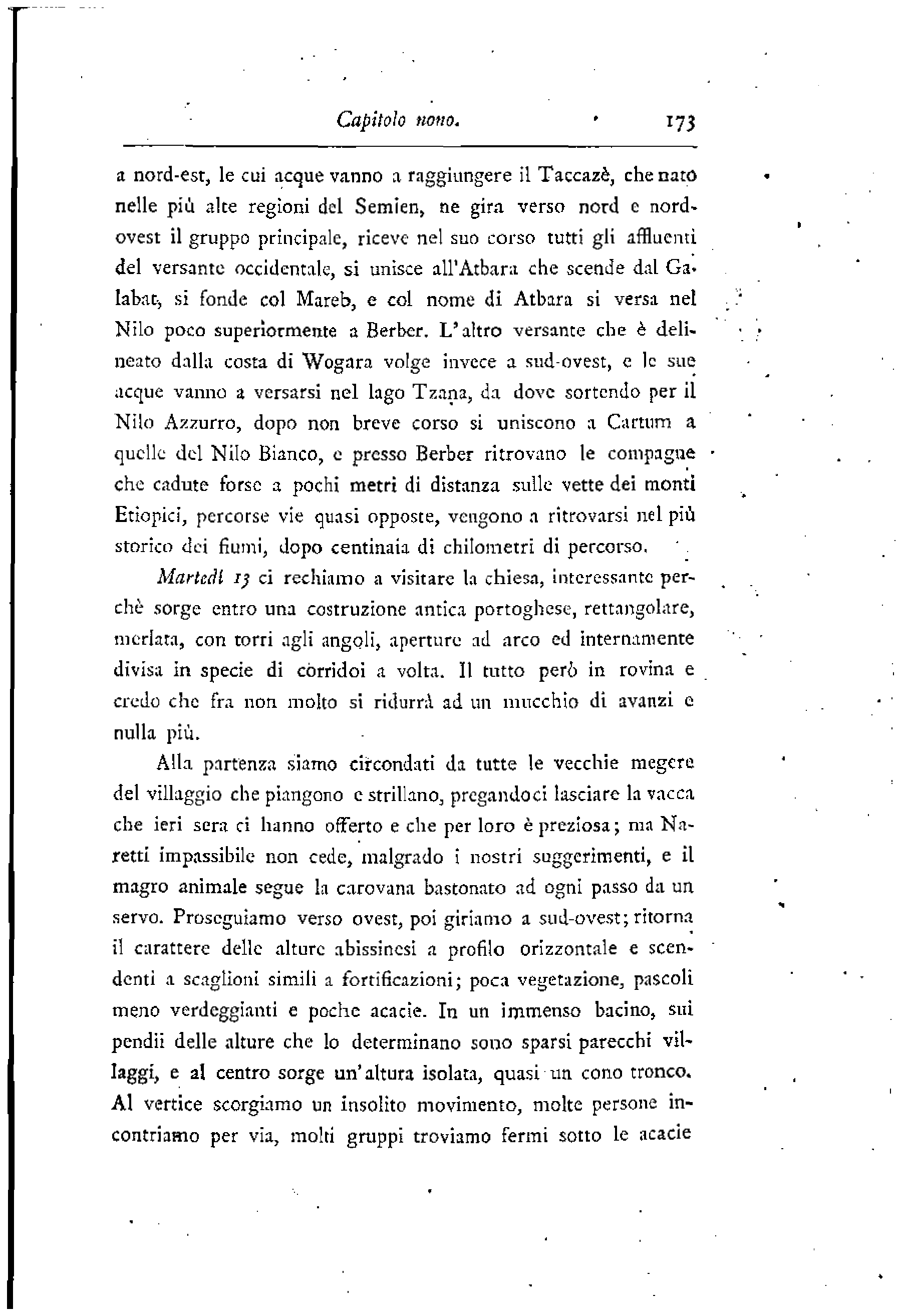 Capitolo nono. 173

a nord-est, le cui acque vanno a raggiungere il Taccazè, che nato nelle più alte regioni del Semien, ne gira verso nord e nord-ovest il gruppo principale, riceve nel suo corso tutti gli affluenti del versante occidentale, si unisce all'Atbara che scende dal Galabat, si fonde col Mareb, e col nome di Atbara si versa nel Nilo poco superiormente a Berber. L'altro versante che è delineato dalla costa di Wogara volge invece a sud-ovest, e le sue acque vanno a versarsi nel lago Tzana, da dove sortendo per il Nilo Azzurro, dopo non breve corso si uniscono a Cartum a quelle del Nilo Bianco, e presso Berber ritrovano le compagne che cadute forse a pochi metri di distanza sulle vette dei monti Etiopici, percorse vie quasi opposte, vengono a ritrovarsi nel più storico dei fiumi, dopo centinaia di chilometri di percorso.

Martedì 13 ci rechiamo a visitare la chiesa, interessante perchè sorge entro una costruzione antica portoghese, rettangolare, merlata, con torri agli angoli, aperture ad arco ed internamente divisa in specie di corridoi a volta. Il tutto però in rovina e credo che fra non molto si ridurrà ad un mucchio di avanzi e nulla più.

Alla partenza siamo circondati da tutte le vecchie megere del villaggio che piangono e strillano, pregandoci lasciare la vacca che ieri sera ci hanno offerto e che per loro è preziosa; ma Naretti impassibile non cede, malgrado i nostri suggerimenti, e il magro animale segue la carovana bastonato ad ogni passo da un servo. Proseguiamo verso ovest, poi giriamo a sud-ovest; ritorna il carattere delle alture abissinesi a profilo orizzontale e scendenti a scaglioni simili a fortificazioni; poca vegetazione, pascoli meno verdeggianti e poche acacie. In un immenso bacino, sui pendii delle alture che lo determinano sono sparsi parecchi villaggi, e al centro sorge un'altura isolata, quasi un cono tronco. Al vertice scorgiamo un insolito movimento, molte persone incontriamo per via, molti gruppi troviamo fermi sotto le acacie